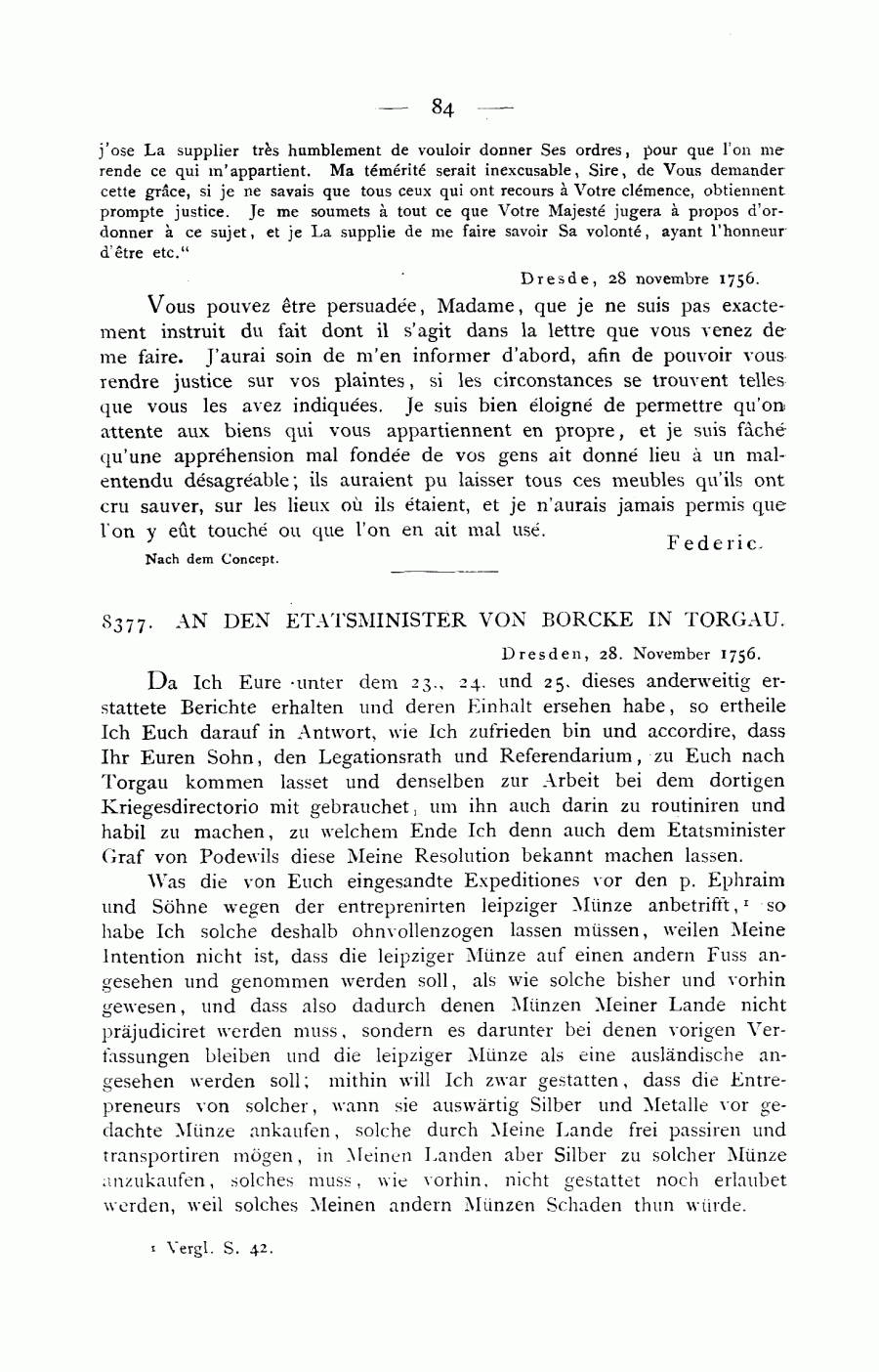 — 84 —

j'ose La supplier très humblement de vouloir donner Ses ordres, pour que l'on me rende ce qui m'appartient. Ma témérité serait inexcusable, Sire, de Vous demander cette grâce, si je ne savais que tous ceux qui ont recours à Votre clémence, obtiennent prompte justice. Je me soumets à tout ce que Votre Majesté jugera à propos d'ordonner à ce sujet, et je La supplie de me faire savoir Sa volonté, ayant l'honneur d'être etc."

Dresde, 28 novembre 1756.

Vous pouvez être persuadée, Madame, que je ne suis pas exactement instruit du fait dont il s'agit dans la lettre que vous venez de me faire. J'aurai soin de m'en informer d'abord, afin de pouvoir vous rendre justice sur vos plaintes, si les circonstances se trouvent telles que vous les avez indiquées. Je suis bien éloigné de permettre qu'on attente aux biens qui vous appartiennent en propre, et je suis fâché qu'une appréhension mal fondée de vos gens ait donné lieu à un malentendu désagréable; ils auraient pu laisser tous ces meubles qu'ils ont cru sauver, sur les lieux où ils étaient, et je n'aurais jamais permis que l'on y eût touché ou que l'on en ait mal usé.

Federic.

Nach dem Concept.

8377. AN DEN ETATSMINISTER VON BORCKE IN TORGAU.

Dresden, 28. November 1756.

Da Ich Eure unter dem 23., 24. und 25. dieses anderweitig erstattete Berichte erhalten und deren Einhalt ersehen habe, so ertheile Ich Euch darauf in Antwort, wie Ich zufrieden bin und accordire, dass Ihr Euren Sohn, den Legationsrath und Referendarium, zu Euch nach Torgau kommen lasset und denselben zur Arbeit bei dem dortigen Kriegesdirectorio mit gebrauchet, um ihn auch darin zu routiniren und habil zu machen, zu welchem Ende Ich denn auch dem Etatsminister Graf von Podewils diese Meine Resolution bekannt machen lassen.

Was die von Euch eingesandte Expeditiones vor den p. Ephraim und Söhne wegen der entreprenirten leipziger Münze anbetrifft,¹ so habe Ich solche deshalb ohnvollenzogen lassen müssen, weilen Meine Intention nicht ist, dass die leipziger Münze auf einen andern Fuss angesehen und genommen werden soll, als wie solche bisher und vorhin gewesen, und dass also dadurch denen Münzen Meiner Lande nicht präjudiciret werden muss, sondern es darunter bei denen vorigen Verfassungen bleiben und die leipziger Münze als eine ausländische angesehen werden soll; mithin will Ich zwar gestatten, dass die Entrepreneurs von solcher, wann sie auswärtig Silber und Metalle vor gedachte Münze ankaufen, solche durch Meine Lande frei passiren und transportiren mögen, in Meinen Landen aber Silber zu solcher Münze anzukaufen, solches muss, wie vorhin, nicht gestattet noch erlaubet werden, weil solches Meinen andern Münzen Schaden thun würde.

¹ Vergl. S. 42.